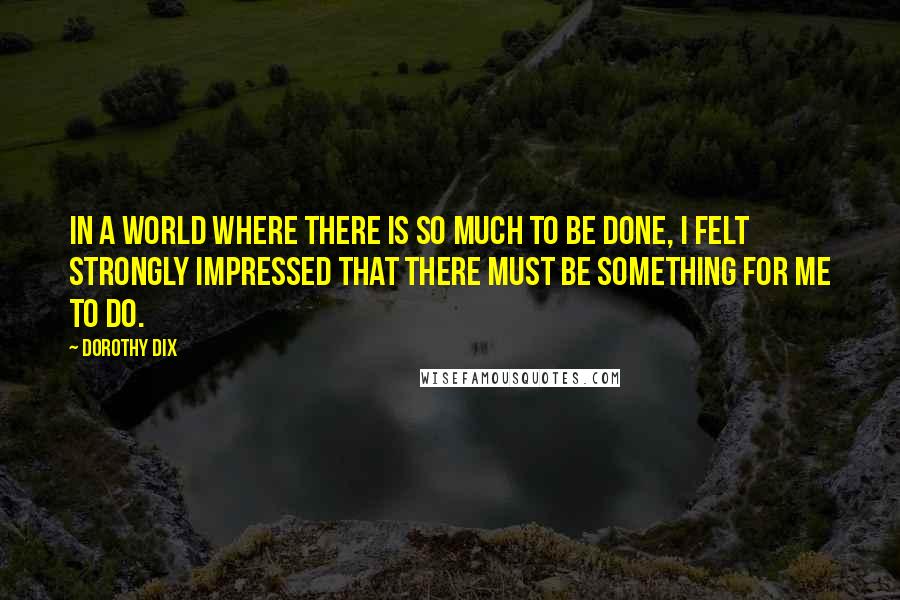 IN A WORLD WHERE THERE IS SO MUCH TO BE DONE, I FELT STRONGLY IMPRESSED THAT THERE MUST BE SOMETHING FOR ME TO DO.

~ DOROTHY DIX

WISEFAMOUSQUOTES.COM